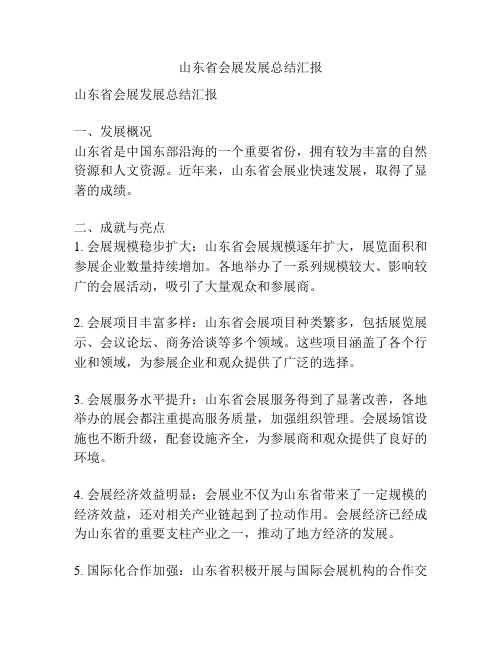 山东省会展发展总结汇报

山东省会展发展总结汇报

一、发展概况
山东省是中国东部沿海的一个重要省份，拥有较为丰富的自然资源和人文资源。近年来，山东省会展业快速发展，取得了显著的成绩。

二、成就与亮点
1. 会展规模稳步扩大：山东省会展规模逐年扩大，展览面积和参展企业数量持续增加。各地举办了一系列规模较大、影响较广的会展活动，吸引了大量观众和参展商。

2. 会展项目丰富多样：山东省会展项目种类繁多，包括展览展示、会议论坛、商务洽谈等多个领域。这些项目涵盖了各个行业和领域，为参展企业和观众提供了广泛的选择。

3. 会展服务水平提升：山东省会展服务得到了显著改善，各地举办的展会都注重提高服务质量，加强组织管理。会展场馆设施也不断升级，配套设施齐全，为参展商和观众提供了良好的环境。

4. 会展经济效益明显：会展业不仅为山东省带来了一定规模的经济效益，还对相关产业链起到了拉动作用。会展经济已经成为山东省的重要支柱产业之一，推动了地方经济的发展。

5. 国际化合作加强：山东省积极开展与国际会展机构的合作交